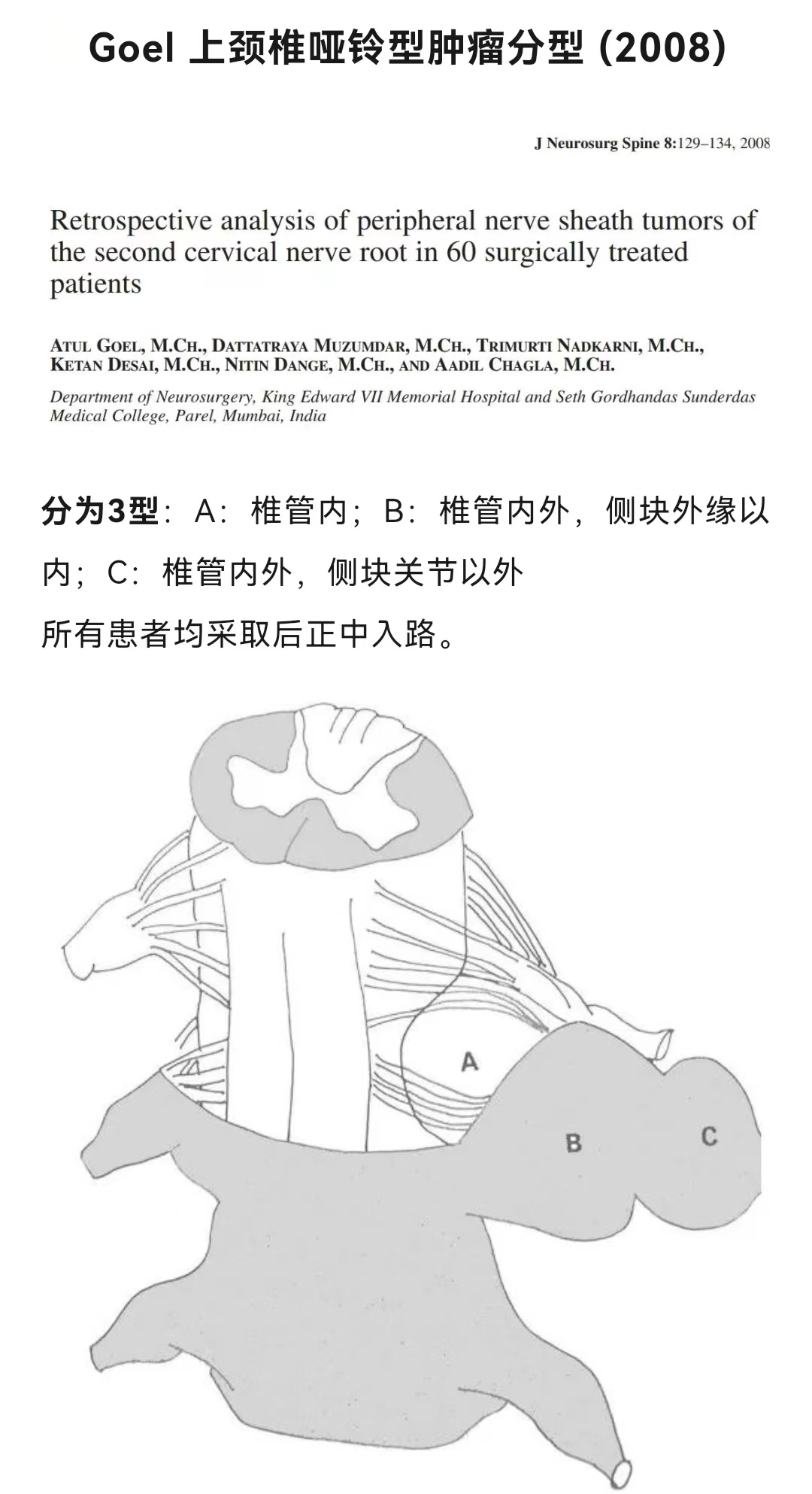 Goel 上颈椎哑铃型肿瘤分型 (2008)

J Neurosurg Spine 8:129–134, 2008

Retrospective analysis of peripheral nerve sheath tumors of the second cervical nerve root in 60 surgically treated patients

ATUL GOEL, M.CH., DATTATRAYA MUZUMDAR, M.CH., TRIMURTI NADKARNI, M.CH., KETAN DESAI, M.CH., NITIN DANGE, M.CH., AND AADIL CHAGLA, M.CH.

Department of Neurosurgery, King Edward VII Memorial Hospital and Seth Gordhandas Sunderdas Medical College, Parel, Mumbai, India

分为3型：A：椎管内；B：椎管内外，侧块外缘以内；C：椎管内外，侧块关节以外

所有患者均采取后正中入路。

A

B

C